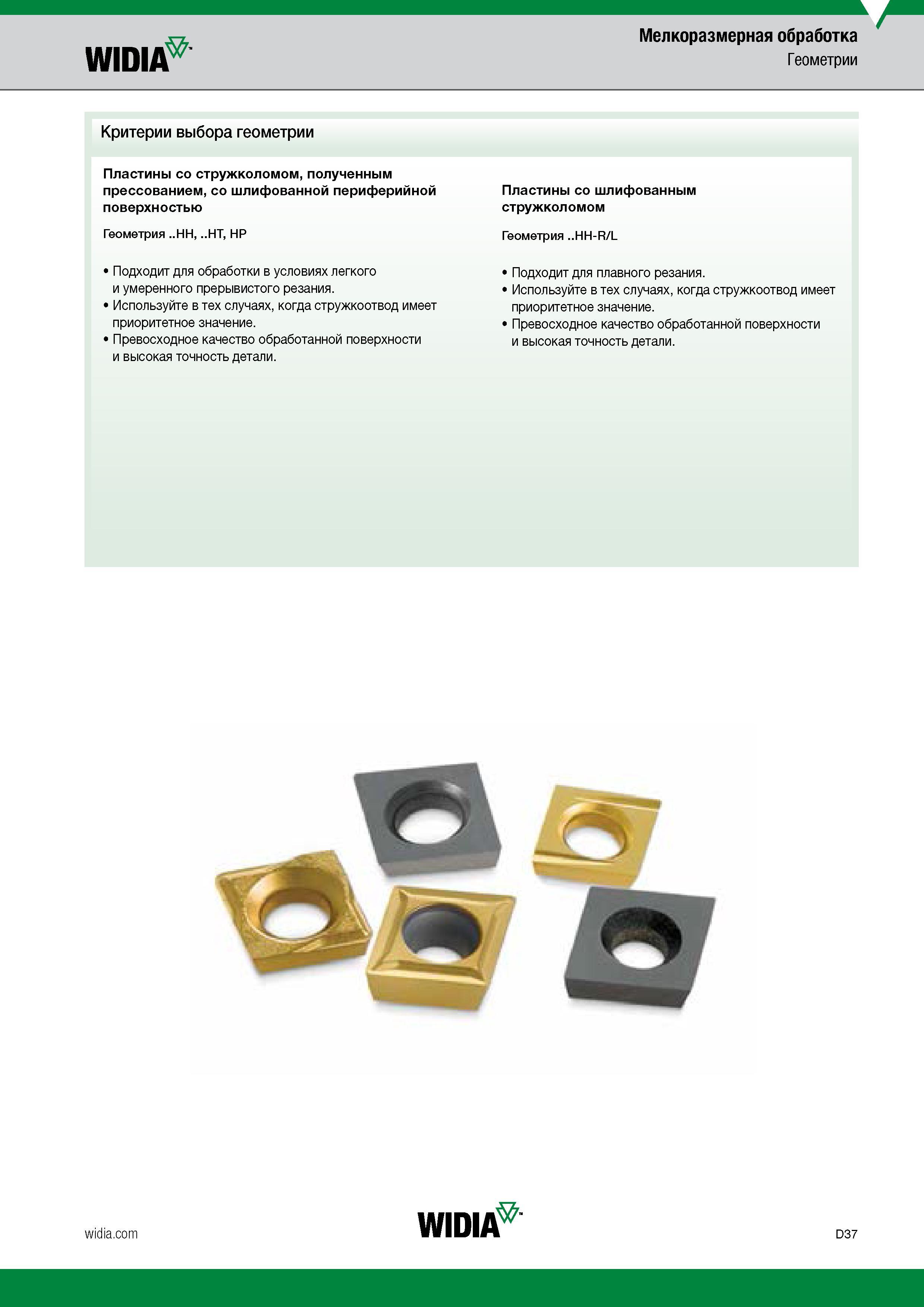 WIDIA

Мелкоразмерная обработка
Геометрии

Критерии выбора геометрии

Пластины со стружколомом, полученным прессованием, со шлифованной периферийной поверхностью

Геометрия ..HH, ..HT, HP

• Подходит для обработки в условиях легкого и умеренного прерывистого резания.
• Используйте в тех случаях, когда стружкоотвод имеет приоритетное значение.
• Превосходное качество обработанной поверхности и высокая точность детали.

Пластины со шлифованным стружколомом

Геометрия ..HH-R/L

• Подходит для плавного резания.
• Используйте в тех случаях, когда стружкоотвод имеет приоритетное значение.
• Превосходное качество обработанной поверхности и высокая точность детали.

widia.com

WIDIA

D37